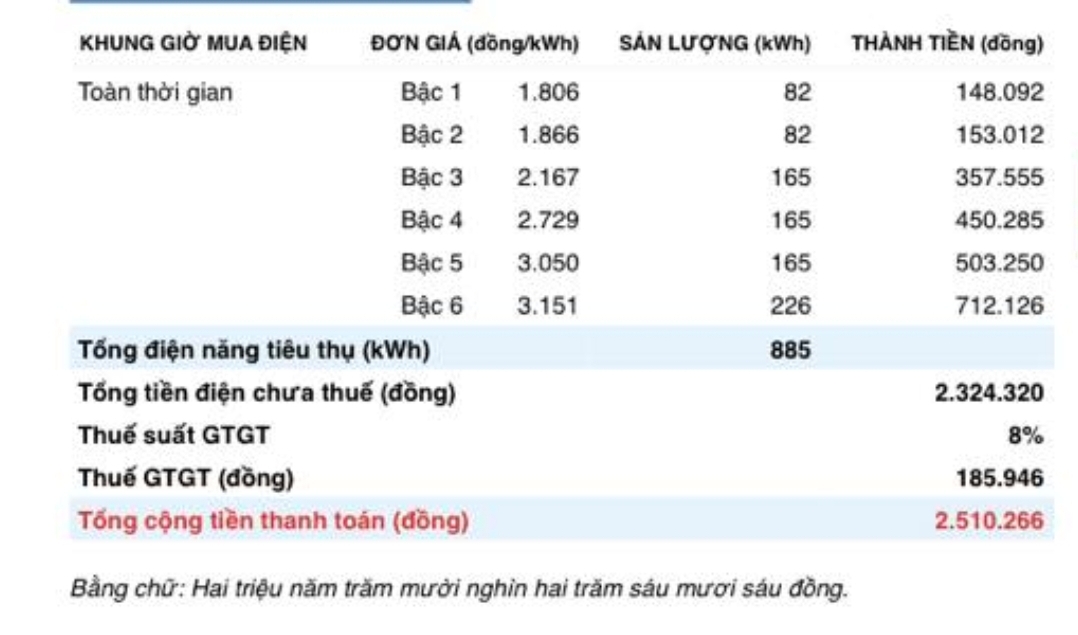 | KHUNG GIỜ MUA ĐIỆN | ĐƠN GIÁ (đồng/kWh) | | SẢN LƯỢNG (kWh) | THÀNH TIỀN (đồng) |
|---|---|---|---|---|
| Toàn thời gian | Bậc 1 | 1.806 | 82 | 148.092 |
| | Bậc 2 | 1.866 | 82 | 153.012 |
| | Bậc 3 | 2.167 | 165 | 357.555 |
| | Bậc 4 | 2.729 | 165 | 450.285 |
| | Bậc 5 | 3.050 | 165 | 503.250 |
| | Bậc 6 | 3.151 | 226 | 712.126 |
| Tổng điện năng tiêu thụ (kWh) | | | 885 | |
| Tổng tiền điện chưa thuế (đồng) | | | | 2.324.320 |
| Thuế suất GTGT | | | | 8% |
| Thuế GTGT (đồng) | | | | 185.946 |
| Tổng cộng tiền thanh toán (đồng) | | | | 2.510.266 |

Bằng chữ: Hai triệu năm trăm mười nghìn hai trăm sáu mươi sáu đồng.